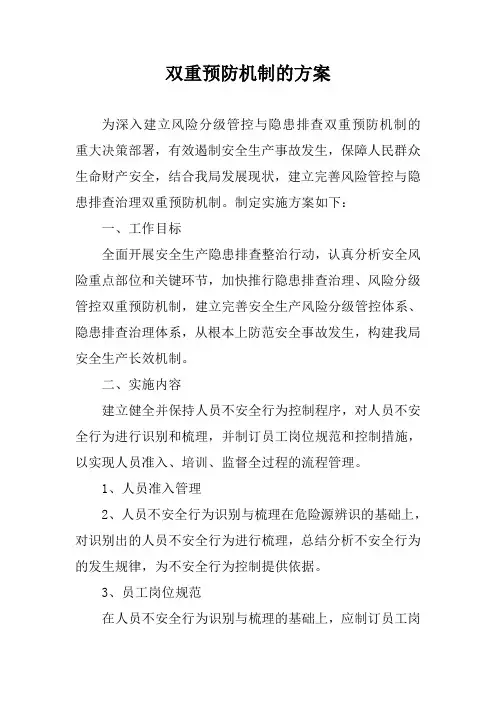 双重预防机制的方案

为深入建立风险分级管控与隐患排查双重预防机制的重大决策部署，有效遏制安全生产事故发生，保障人民群众生命财产安全，结合我局发展现状，建立完善风险管控与隐患排查治理双重预防机制。制定实施方案如下：

一、工作目标

全面开展安全生产隐患排查整治行动，认真分析安全风险重点部位和关键环节，加快推行隐患排查治理、风险分级管控双重预防机制，建立完善安全生产风险分级管控体系、隐患排查治理体系，从根本上防范安全事故发生，构建我局安全生产长效机制。

二、实施内容

建立健全并保持人员不安全行为控制程序，对人员不安全行为进行识别和梳理，并制订员工岗位规范和控制措施，以实现人员准入、培训、监督全过程的流程管理。

1、人员准入管理

2、人员不安全行为识别与梳理在危险源辨识的基础上，对识别出的人员不安全行为进行梳理，总结分析不安全行为的发生规律，为不安全行为控制提供依据。

3、员工岗位规范

在人员不安全行为识别与梳理的基础上，应制订员工岗